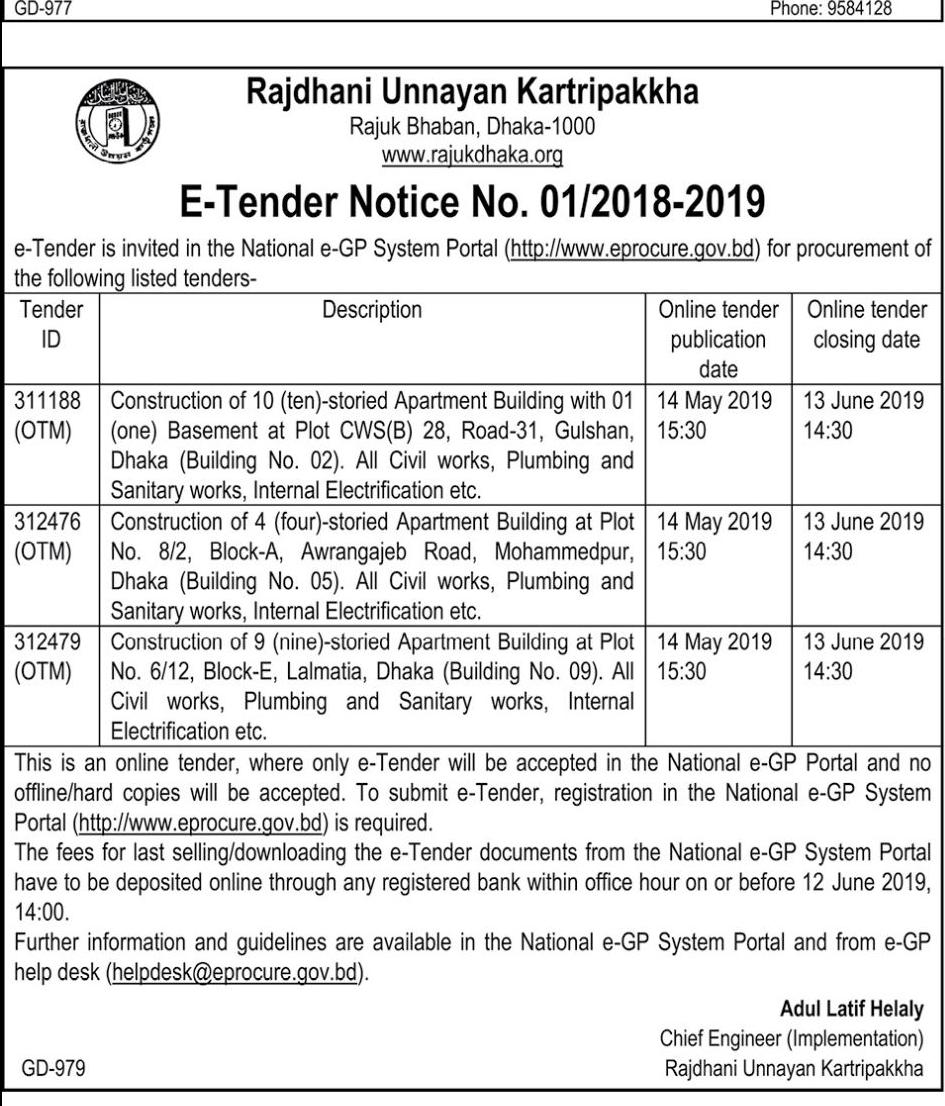 GD-977 Phone: 9584128

Rajdhani Unnayan Kartripakkha
Rajuk Bhaban, Dhaka-1000
www.rajukdhaka.org

E-Tender Notice No. 01/2018-2019

e-Tender is invited in the National e-GP System Portal (http://www.eprocure.gov.bd) for procurement of the following listed tenders-

| Tender ID | Description | Online tender publication date | Online tender closing date |
|---|---|---|---|
| 311188 (OTM) | Construction of 10 (ten)-storied Apartment Building with 01 (one) Basement at Plot CWS(B) 28, Road-31, Gulshan, Dhaka (Building No. 02). All Civil works, Plumbing and Sanitary works, Internal Electrification etc. | 14 May 2019 15:30 | 13 June 2019 14:30 |
| 312476 (OTM) | Construction of 4 (four)-storied Apartment Building at Plot No. 8/2, Block-A, Awrangajeb Road, Mohammedpur, Dhaka (Building No. 05). All Civil works, Plumbing and Sanitary works, Internal Electrification etc. | 14 May 2019 15:30 | 13 June 2019 14:30 |
| 312479 (OTM) | Construction of 9 (nine)-storied Apartment Building at Plot No. 6/12, Block-E, Lalmatia, Dhaka (Building No. 09). All Civil works, Plumbing and Sanitary works, Internal Electrification etc. | 14 May 2019 15:30 | 13 June 2019 14:30 |

This is an online tender, where only e-Tender will be accepted in the National e-GP Portal and no offline/hard copies will be accepted. To submit e-Tender, registration in the National e-GP System Portal (http://www.eprocure.gov.bd) is required.
The fees for last selling/downloading the e-Tender documents from the National e-GP System Portal have to be deposited online through any registered bank within office hour on or before 12 June 2019, 14:00.
Further information and guidelines are available in the National e-GP System Portal and from e-GP help desk (helpdesk@eprocure.gov.bd).

Adul Latif Helaly
Chief Engineer (Implementation)
Rajdhani Unnayan Kartripakkha

GD-979